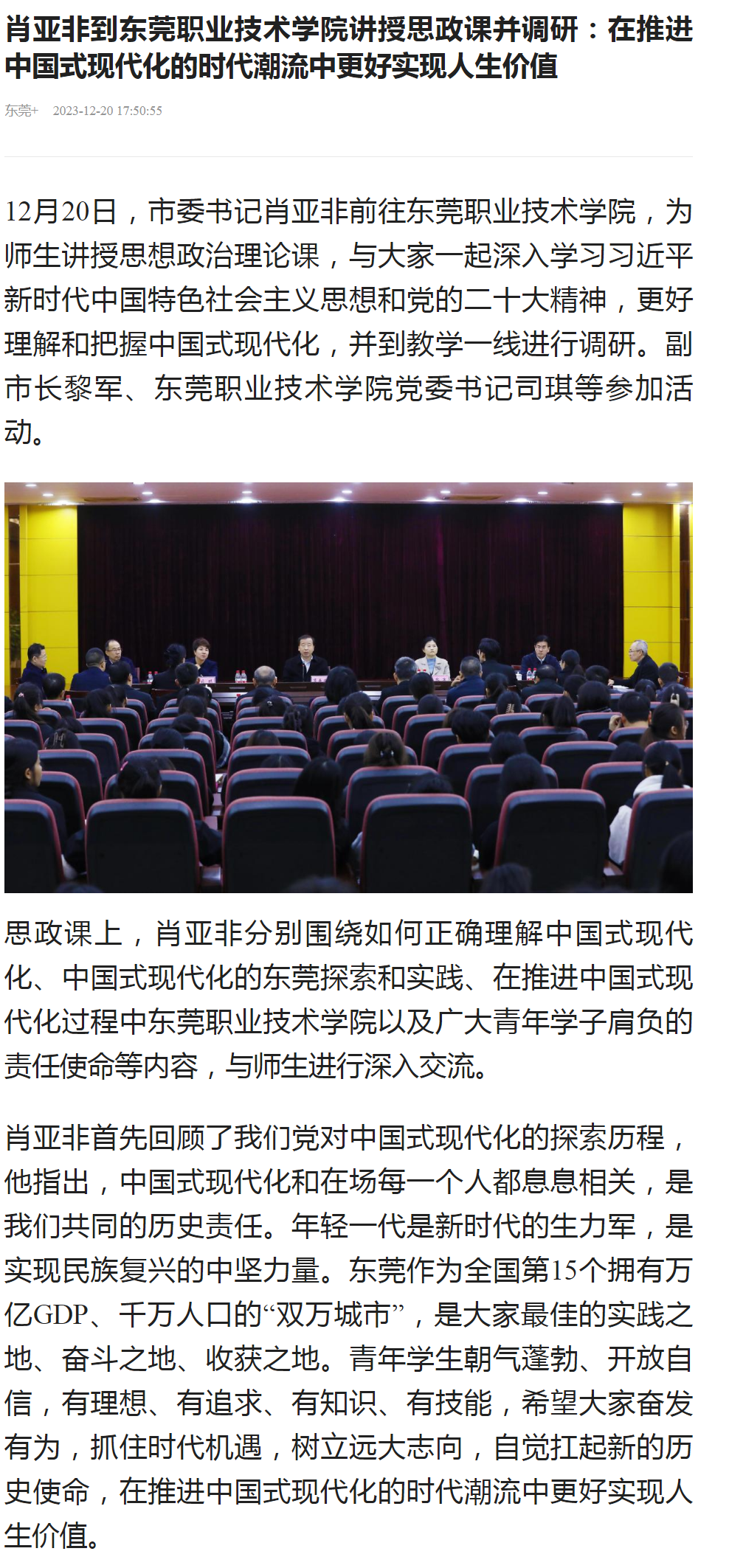 肖亚非到东莞职业技术学院讲授思政课并调研：在推进中国式现代化的时代潮流中更好实现人生价值

东莞+ 2023-12-20 17:50:55

12月20日，市委书记肖亚非前往东莞职业技术学院，为师生讲授思想政治理论课，与大家一起深入学习习近平新时代中国特色社会主义思想和党的二十大精神，更好理解和把握中国式现代化，并到教学一线进行调研。副市长黎军、东莞职业技术学院党委书记司琪等参加活动。

思政课上，肖亚非分别围绕如何正确理解中国式现代化、中国式现代化的东莞探索和实践、在推进中国式现代化过程中东莞职业技术学院以及广大青年学子肩负的责任使命等内容，与师生进行深入交流。

肖亚非首先回顾了我们党对中国式现代化的探索历程，他指出，中国式现代化和在场每一个人都息息相关，是我们共同的历史责任。年轻一代是新时代的生力军，是实现民族复兴的中坚力量。东莞作为全国第15个拥有万亿GDP、千万人口的“双万城市”，是大家最佳的实践之地、奋斗之地、收获之地。青年学生朝气蓬勃、开放自信，有理想、有追求、有知识、有技能，希望大家奋发有为，抓住时代机遇，树立远大志向，自觉扛起新的历史使命，在推进中国式现代化的时代潮流中更好实现人生价值。